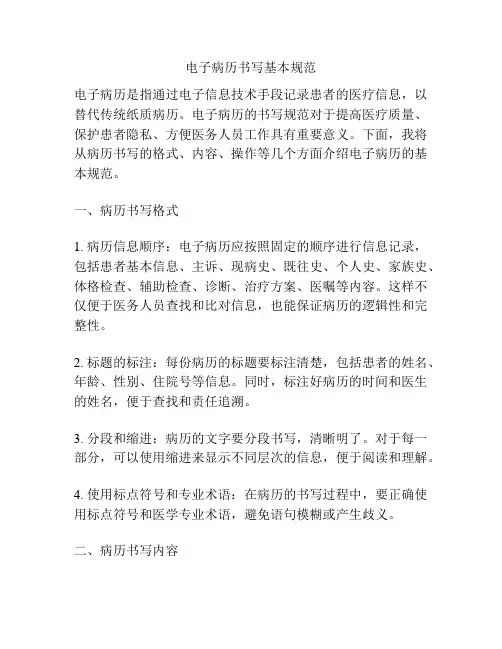 电子病历书写基本规范

电子病历是指通过电子信息技术手段记录患者的医疗信息，以替代传统纸质病历。电子病历的书写规范对于提高医疗质量、保护患者隐私、方便医务人员工作具有重要意义。下面，我将从病历书写的格式、内容、操作等几个方面介绍电子病历的基本规范。

一、病历书写格式

1. 病历信息顺序：电子病历应按照固定的顺序进行信息记录，包括患者基本信息、主诉、现病史、既往史、个人史、家族史、体格检查、辅助检查、诊断、治疗方案、医嘱等内容。这样不仅便于医务人员查找和比对信息，也能保证病历的逻辑性和完整性。

2. 标题的标注：每份病历的标题要标注清楚，包括患者的姓名、年龄、性别、住院号等信息。同时，标注好病历的时间和医生的姓名，便于查找和责任追溯。

3. 分段和缩进：病历的文字要分段书写，清晰明了。对于每一部分，可以使用缩进来显示不同层次的信息，便于阅读和理解。

4. 使用标点符号和专业术语：在病历的书写过程中，要正确使用标点符号和医学专业术语，避免语句模糊或产生歧义。

二、病历书写内容